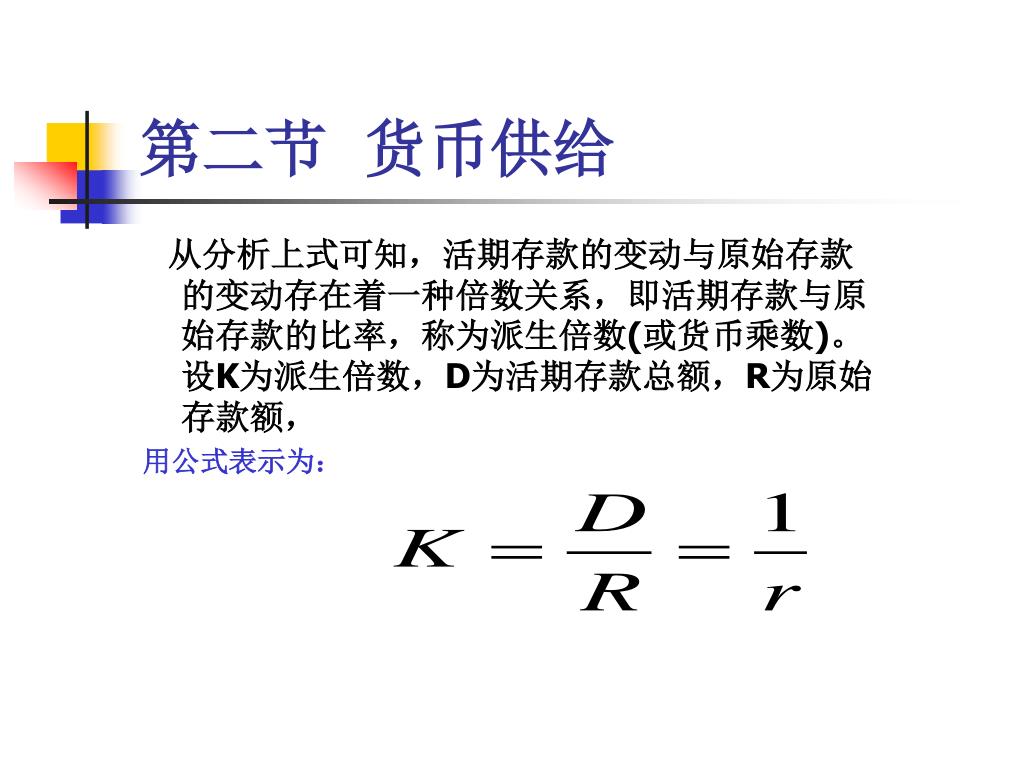 第二节 货币供给

从分析上式可知，活期存款的变动与原始存款的变动存在着一种倍数关系，即活期存款与原始存款的比率，称为派生倍数(或货币乘数)。设K为派生倍数，D为活期存款总额，R为原始存款额，

用公式表示为：

$K = \frac{D}{R} = \frac{1}{r}$